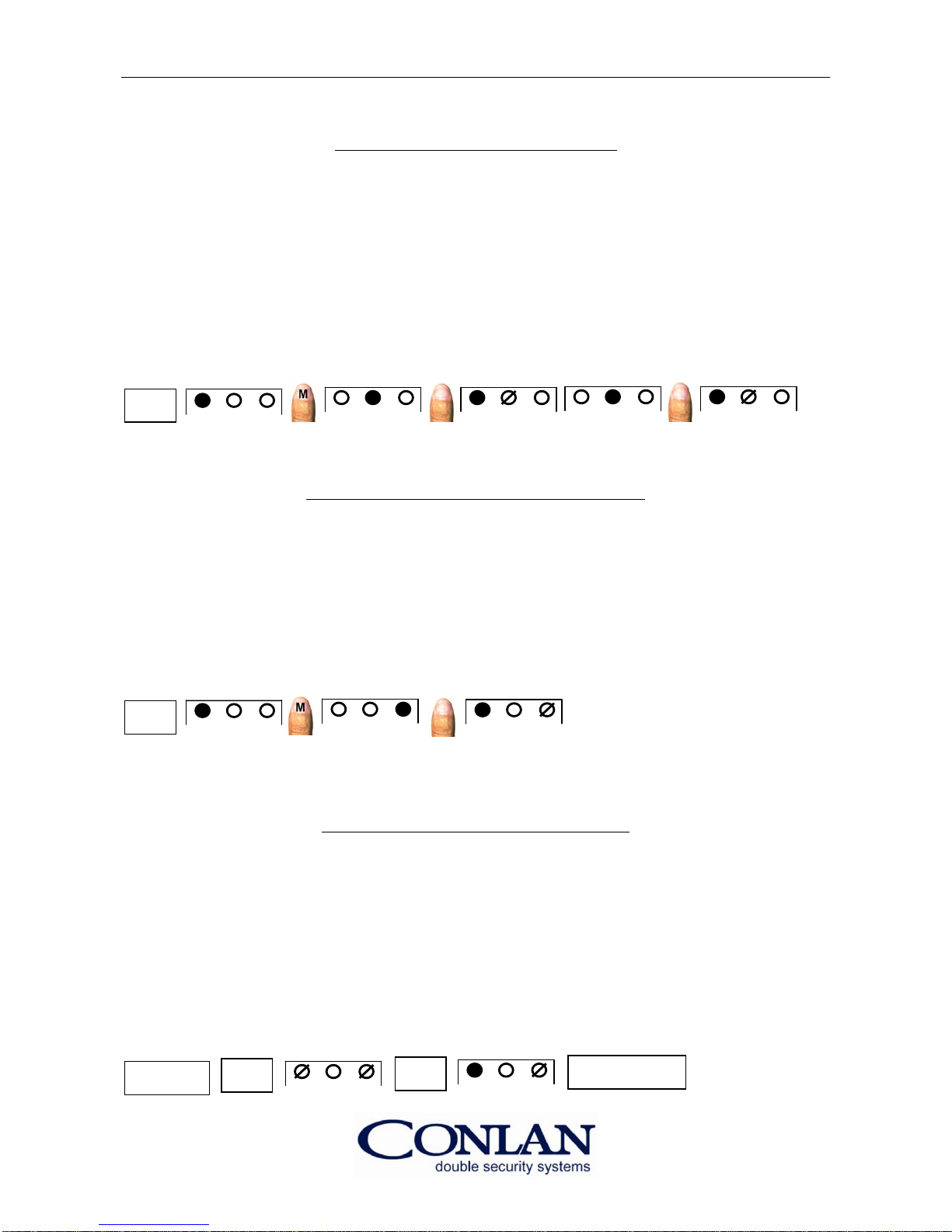 M

M

CONLAN
double security systems